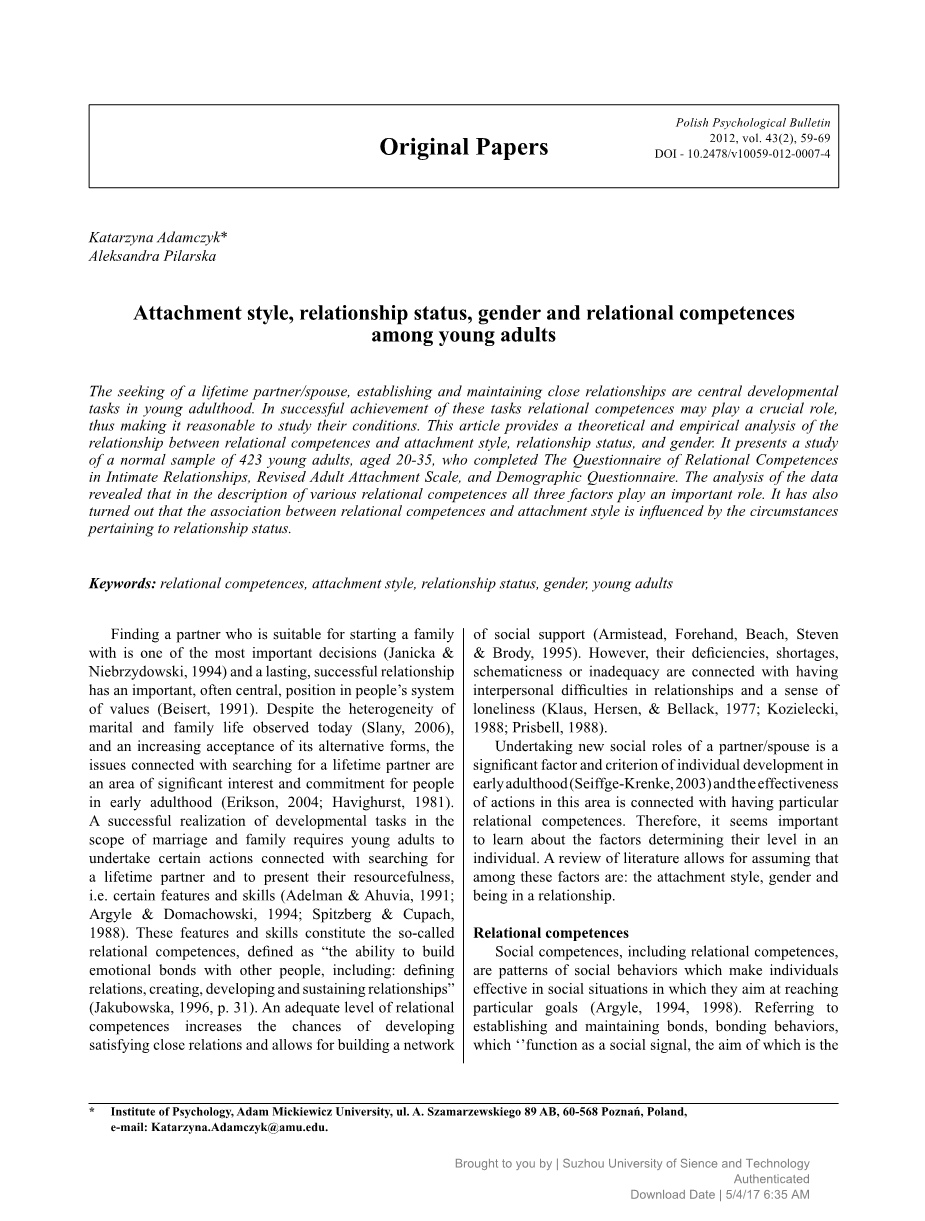 Original Papers

Polish Psychological Bulletin
2012, vol. 43(2), 59-69
DOI - 10.2478/v10059-012-0007-4

Katarzyna Adamczyk*
Aleksandra Pilarska

Attachment style, relationship status, gender and relational competences among young adults

The seeking of a lifetime partner/spouse, establishing and maintaining close relationships are central developmental tasks in young adulthood. In successful achievement of these tasks relational competences may play a crucial role, thus making it reasonable to study their conditions. This article provides a theoretical and empirical analysis of the relationship between relational competences and attachment style, relationship status, and gender. It presents a study of a normal sample of 423 young adults, aged 20-35, who completed The Questionnaire of Relational Competences in Intimate Relationships, Revised Adult Attachment Scale, and Demographic Questionnaire. The analysis of the data revealed that in the description of various relational competences all three factors play an important role. It has also turned out that the association between relational competences and attachment style is influenced by the circumstances pertaining to relationship status.

Keywords: relational competences, attachment style, relationship status, gender, young adults

Finding a partner who is suitable for starting a family with is one of the most important decisions (Janicka & Niebrzydowski, 1994) and a lasting, successful relationship has an important, often central, position in people's system of values (Beisert, 1991). Despite the heterogeneity of marital and family life observed today (Slany, 2006), and an increasing acceptance of its alternative forms, the issues connected with searching for a lifetime partner are an area of significant interest and commitment for people in early adulthood (Erikson, 2004; Havighurst, 1981). A successful realization of developmental tasks in the scope of marriage and family requires young adults to undertake certain actions connected with searching for a lifetime partner and to present their resourcefulness, i.e. certain features and skills (Adelman & Ahuvia, 1991; Argyle & Domachowski, 1994; Spitzberg & Cupach, 1988). These features and skills constitute the so-called relational competences, defined as "the ability to build emotional bonds with other people, including: defining relations, creating, developing and sustaining relationships" (Jakubowska, 1996, p. 31). An adequate level of relational competences increases the chances of developing satisfying close relations and allows for building a network of social support (Armistead, Forehand, Beach, Steven & Brody, 1995). However, their deficiencies, shortages, schematicness or inadequacy are connected with having interpersonal difficulties in relationships and a sense of loneliness (Klaus, Hersen, & Bellack, 1977; Kozielecki, 1988; Prisbell, 1988).

Undertaking new social roles of a partner/spouse is a significant factor and criterion of individual development in early adulthood (Seiffge-Krenke, 2003) and the effectiveness of actions in this area is connected with having particular relational competences. Therefore, it seems important to learn about the factors determining their level in an individual. A review of literature allows for assuming that among these factors are: the attachment style, gender and being in a relationship.

Relational competences

Social competences, including relational competences, are patterns of social behaviors which make individuals effective in social situations in which they aim at reaching particular goals (Argyle, 1994, 1998). Referring to establishing and maintaining bonds, bonding behaviors, which ''function as a social signal, the aim of which is the

* Institute of Psychology, Adam Mickiewicz University, ul. A. Szamarzewskiego 89 AB, 60-568 Poznań, Poland, e-mail: Katarzyna.Adamczyk@amu.edu.

Brought to you by | Suzhou University of Sience and Technology
Authenticated
Download Date | 5/4/17 6:35 AM